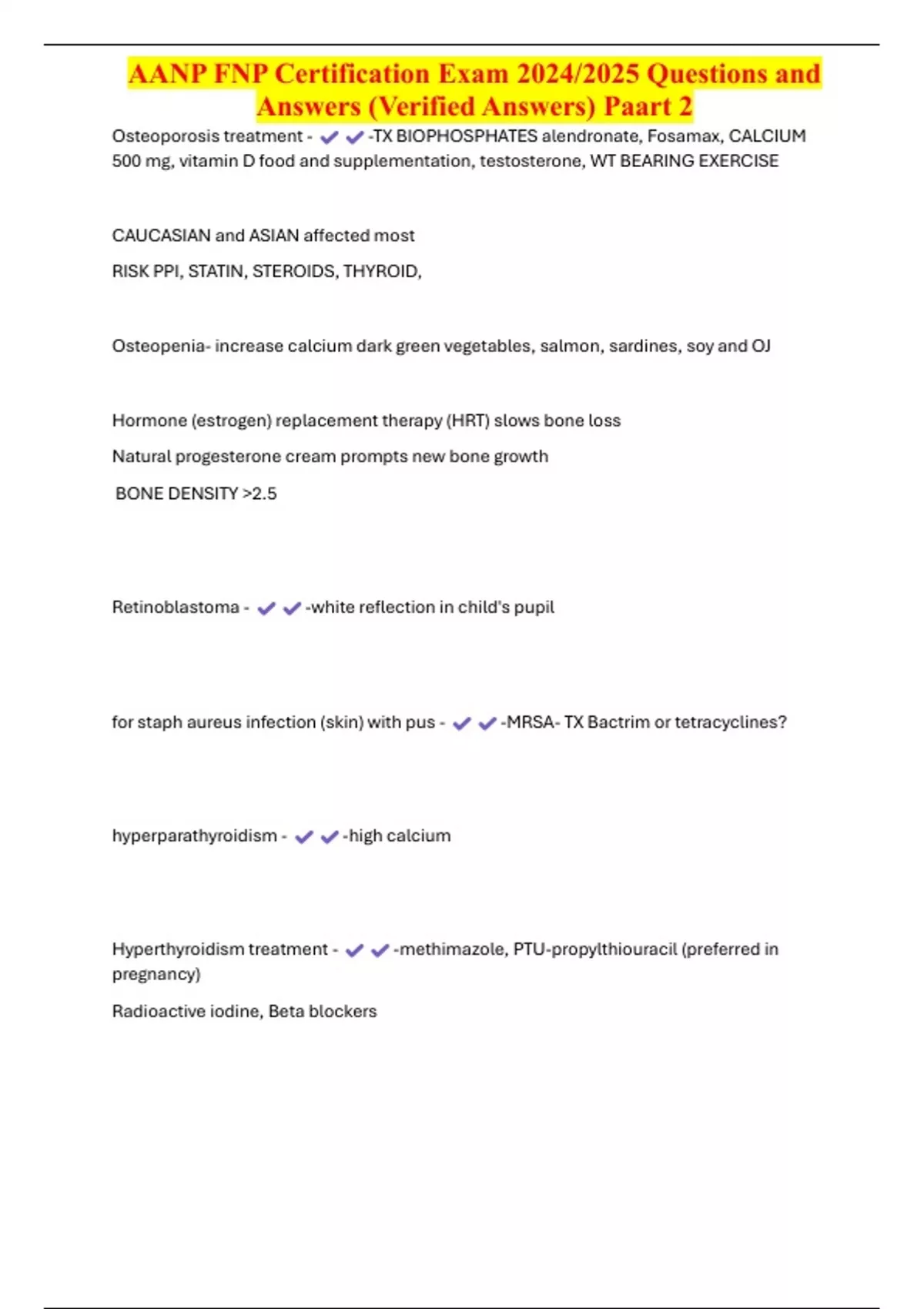 AANP FNP Certification Exam 2024/2025 Questions and Answers (Verified Answers) Paart 2

Osteoporosis treatment - ✔✔-TX BIOPHOSPHATES alendronate, Fosamax, CALCIUM 500 mg, vitamin D food and supplementation, testosterone, WT BEARING EXERCISE

CAUCASIAN and ASIAN affected most

RISK PPI, STATIN, STEROIDS, THYROID,

Osteopenia- increase calcium dark green vegetables, salmon, sardines, soy and OJ

Hormone (estrogen) replacement therapy (HRT) slows bone loss

Natural progesterone cream prompts new bone growth

BONE DENSITY >2.5

Retinoblastoma - ✔✔-white reflection in child's pupil

for staph aureus infection (skin) with pus - ✔✔-MRSA- TX Bactrim or tetracyclines?

hyperparathyroidism - ✔✔-high calcium

Hyperthyroidism treatment - ✔✔-methimazole, PTU-propylthiouracil (preferred in pregnancy)

Radioactive iodine, Beta blockers